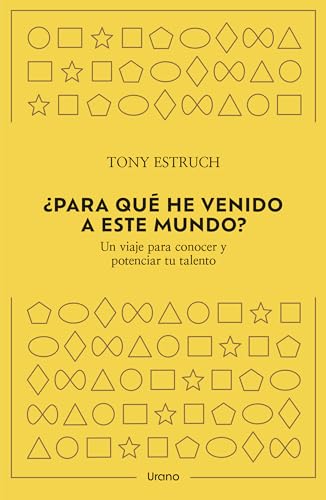 TONY ESTRUCH

¿PARA QUÉ HE VENIDO A ESTE MUNDO?

Un viaje para conocer y potenciar tu talento

Urano